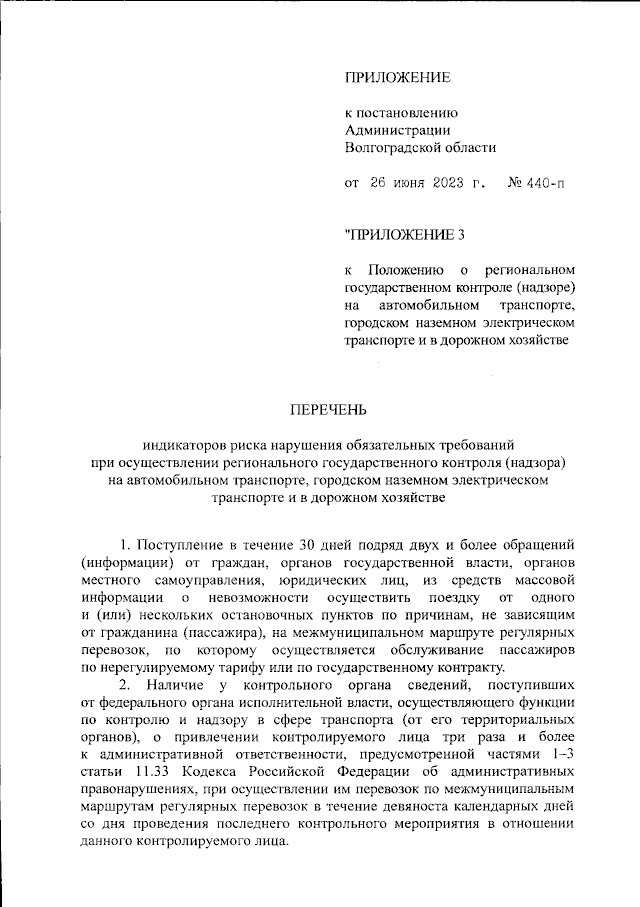 ПРИЛОЖЕНИЕ

к постановлению
Администрации
Волгоградской области

от 26 июня 2023 г. № 440-п

"ПРИЛОЖЕНИЕ 3

к Положению о региональном государственном контроле (надзоре) на автомобильном транспорте, городском наземном электрическом транспорте и в дорожном хозяйстве

ПЕРЕЧЕНЬ

индикаторов риска нарушения обязательных требований при осуществлении регионального государственного контроля (надзора) на автомобильном транспорте, городском наземном электрическом транспорте и в дорожном хозяйстве

1. Поступление в течение 30 дней подряд двух и более обращений (информации) от граждан, органов государственной власти, органов местного самоуправления, юридических лиц, из средств массовой информации о невозможности осуществить поездку от одного и (или) нескольких остановочных пунктов по причинам, не зависящим от гражданина (пассажира), на межмуниципальном маршруте регулярных перевозок, по которому осуществляется обслуживание пассажиров по нерегулируемому тарифу или по государственному контракту.

2. Наличие у контрольного органа сведений, поступивших от федерального органа исполнительной власти, осуществляющего функции по контролю и надзору в сфере транспорта (от его территориальных органов), о привлечении контролируемого лица три раза и более к административной ответственности, предусмотренной частями 1–3 статьи 11.33 Кодекса Российской Федерации об административных правонарушениях, при осуществлении им перевозок по межмуниципальным маршрутам регулярных перевозок в течение девяноста календарных дней со дня проведения последнего контрольного мероприятия в отношении данного контролируемого лица.